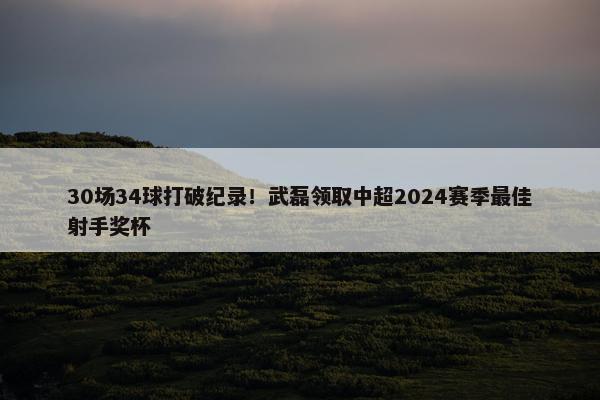 30场34球打破纪录！武磊领取中超2024赛季最佳射手奖杯